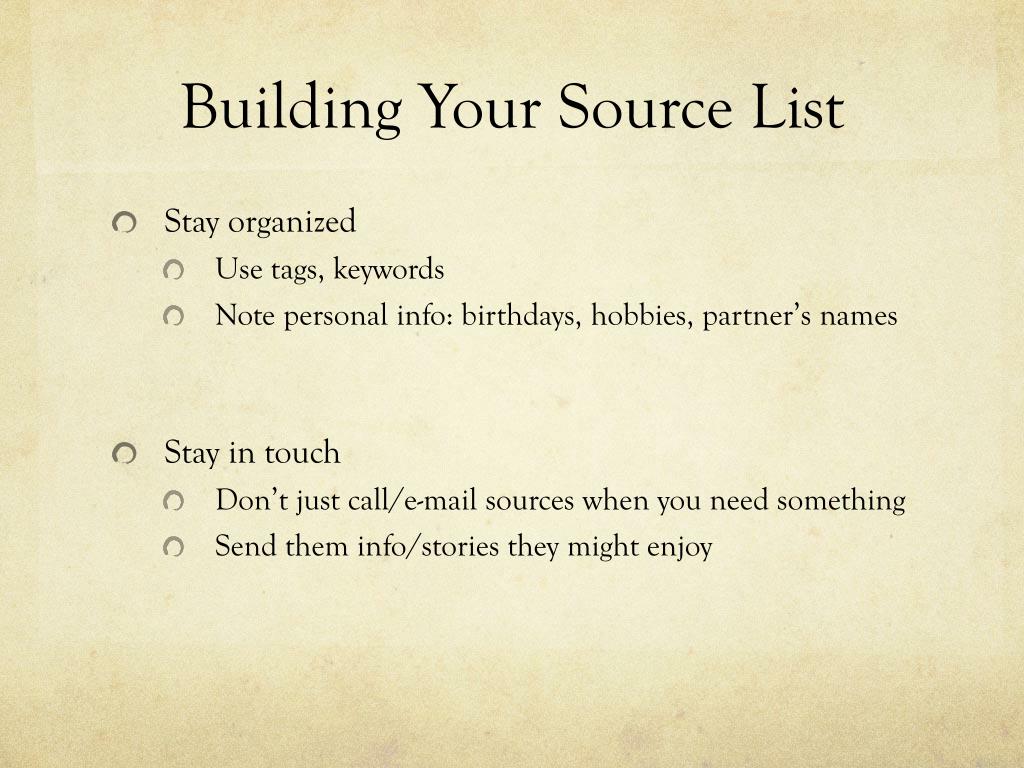 Building Your Source List

• Stay organized
• Use tags, keywords
• Note personal info: birthdays, hobbies, partner's names

• Stay in touch
• Don't just call/e-mail sources when you need something
• Send them info/stories they might enjoy